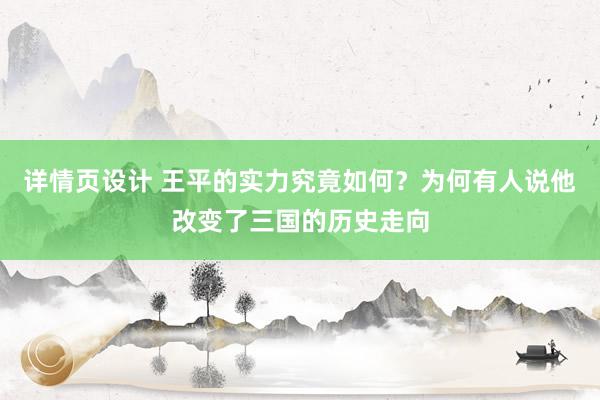 详情页设计 王平的实力究竟如何？为何有人说他改变了三国的历史走向